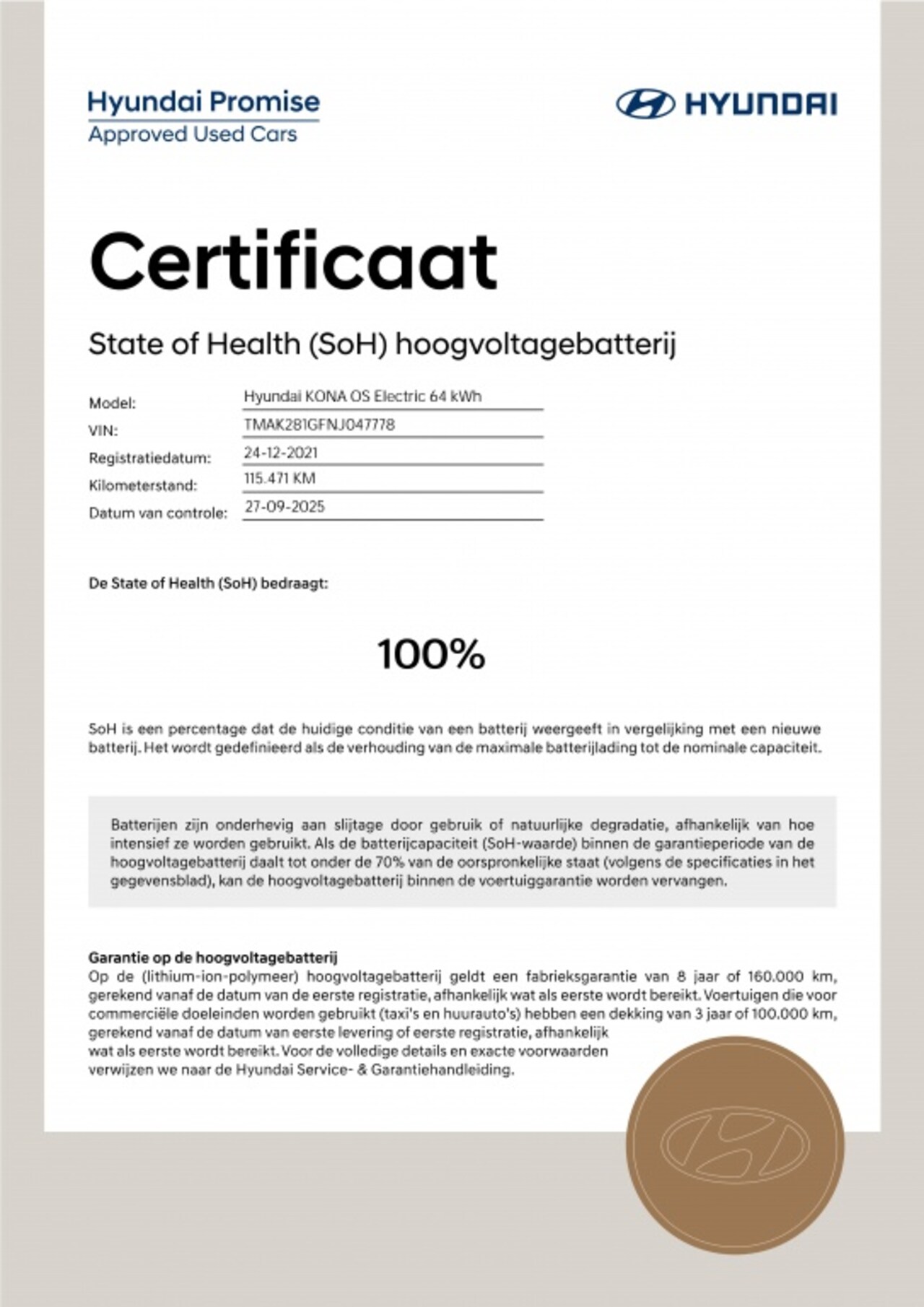 Hyundai Promise
Approved Used Cars

HYUNDAI

Certificaat

State of Health (SoH) hoogvoltagebatterij

Model: Hyundai KONA OS Electric 64 kWh
VIN: TMAK281GFNJ047778
Registratiedatum: 24-12-2021
Kilometerstand: 115.471 KM
Datum van controle: 27-09-2025

De State of Health (SoH) bedraagt:

100%

SoH is een percentage dat de huidige conditie van een batterij weergeeft in vergelijking met een nieuwe batterij. Het wordt gedefinieerd als de verhouding van de maximale batterijlading tot de nominale capaciteit.

Batterijen zijn onderhevig aan slijtage door gebruik of natuurlijke degradatie, afhankelijk van hoe intensief ze worden gebruikt. Als de batterijcapaciteit (SoH-waarde) binnen de garantieperiode van de hoogvoltagebatterij daalt tot onder de 70% van de oorspronkelijke staat (volgens de specificaties in het gegevensblad), kan de hoogvoltagebatterij binnen de voertuiggarantie worden vervangen.

Garantie op de hoogvoltagebatterij
Op de (lithium-ion-polymeer) hoogvoltagebatterij geldt een fabrieksgarantie van 8 jaar of 160.000 km, gerekend vanaf de datum van de eerste registratie, afhankelijk wat als eerste wordt bereikt. Voertuigen die voor commerciële doeleinden worden gebruikt (taxi's en huurauto's) hebben een dekking van 3 jaar of 100.000 km, gerekend vanaf de datum van eerste levering of eerste registratie, afhankelijk wat als eerste wordt bereikt. Voor de volledige details en exacte voorwaarden verwijzen we naar de Hyundai Service- & Garantiehandleiding.